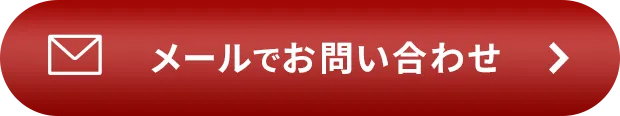 メールでお問い合わせ